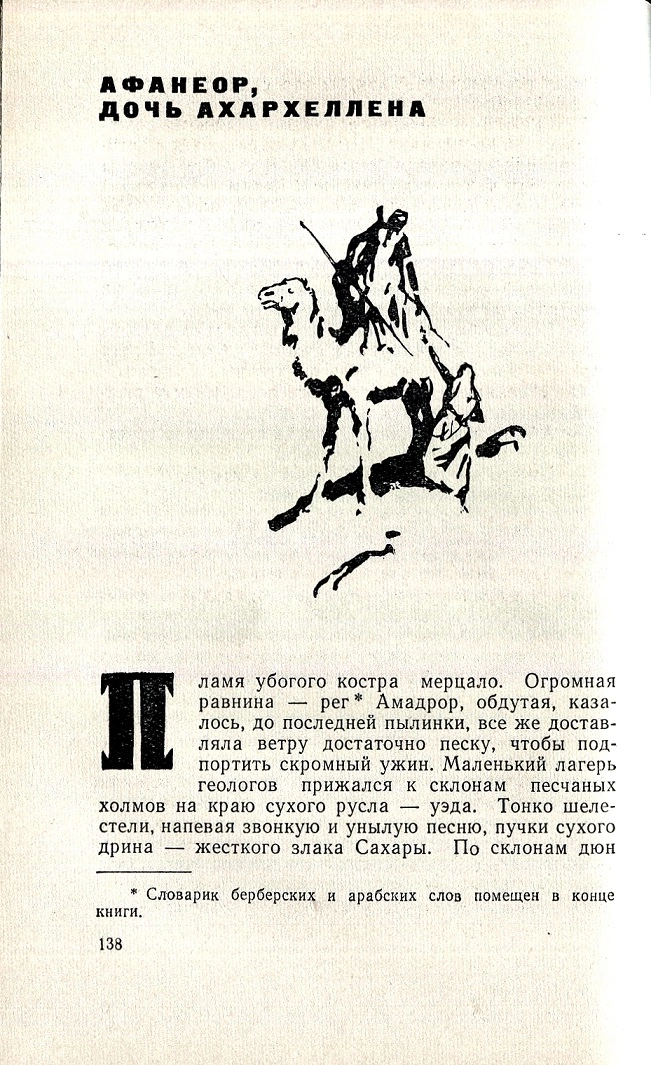 АФАНЕОР,
ДОЧЬ АХАРХЕЛЛЕНА

Пламя убогого костра мерцало. Огромная равнина — рег* Амадрор, обдутая, казалось, до последней пылинки, все же доставляла ветру достаточно песку, чтобы подпортить скромный ужин. Маленький лагерь геологов прижался к склонам песчаных холмов на краю сухого русла — уэда. Тонко шелестели, напевая звонкую и унылую песню, пучки сухого дрина — жесткого злака Сахары. По склонам дюн

* Словарик берберских и арабских слов помещен в конце книги.

138